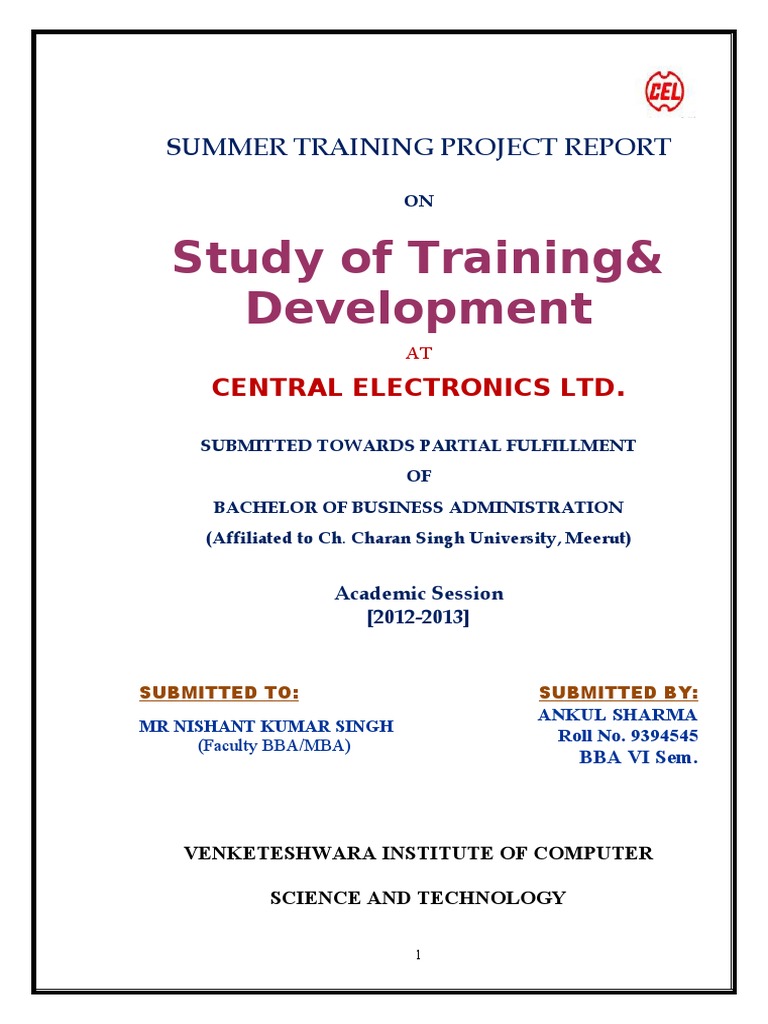 CEL

SUMMER TRAINING PROJECT REPORT

ON

Study of Training& Development

AT

CENTRAL ELECTRONICS LTD.

SUBMITTED TOWARDS PARTIAL FULFILLMENT

OF

BACHELOR OF BUSINESS ADMINISTRATION

(Affiliated to Ch. Charan Singh University, Meerut)

Academic Session
[2012-2013]

SUBMITTED TO:

MR NISHANT KUMAR SINGH
(Faculty BBA/MBA)

SUBMITTED BY:

ANKUL SHARMA
Roll No. 9394545
BBA VI Sem.

VENKETESHWARA INSTITUTE OF COMPUTER

SCIENCE AND TECHNOLOGY

1